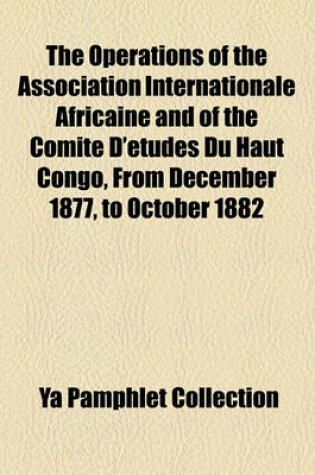 The Operations of the Association Internationale Africaine and of the Comite D'etudes Du Haut Congo, From December 1877, to October 1882

Ya Pamphlet Collection